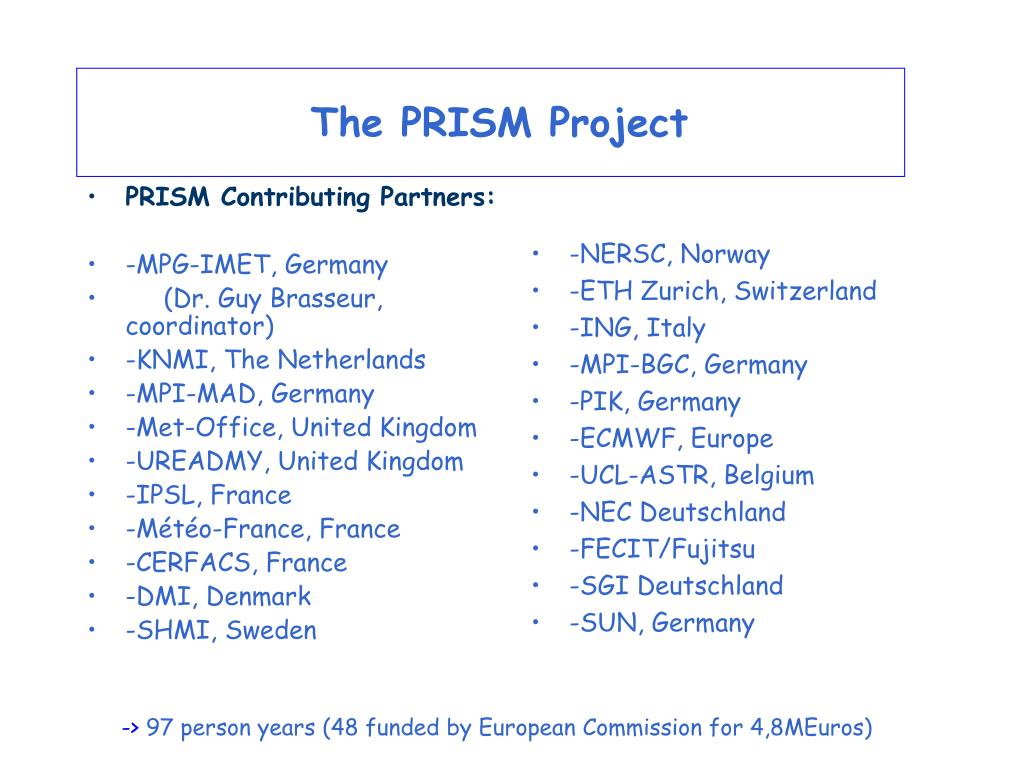 The PRISM Project

• PRISM Contributing Partners:

• -MPG-IMET, Germany
• (Dr. Guy Brasseur, coordinator)
• -KNMI, The Netherlands
• -MPI-MAD, Germany
• -Met-Office, United Kingdom
• -UREADMY, United Kingdom
• -IPSL, France
• -Météo-France, France
• -CERFACS, France
• -DMI, Denmark
• -SHMI, Sweden

• -NERSC, Norway
• -ETH Zurich, Switzerland
• -ING, Italy
• -MPI-BGC, Germany
• -PIK, Germany
• -ECMWF, Europe
• -UCL-ASTR, Belgium
• -NEC Deutschland
• -FECIT/Fujitsu
• -SGI Deutschland
• -SUN, Germany

-> 97 person years (48 funded by European Commission for 4,8MEuros)